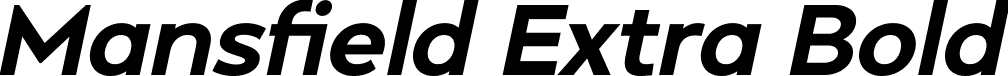 Mansfield Extra Bold